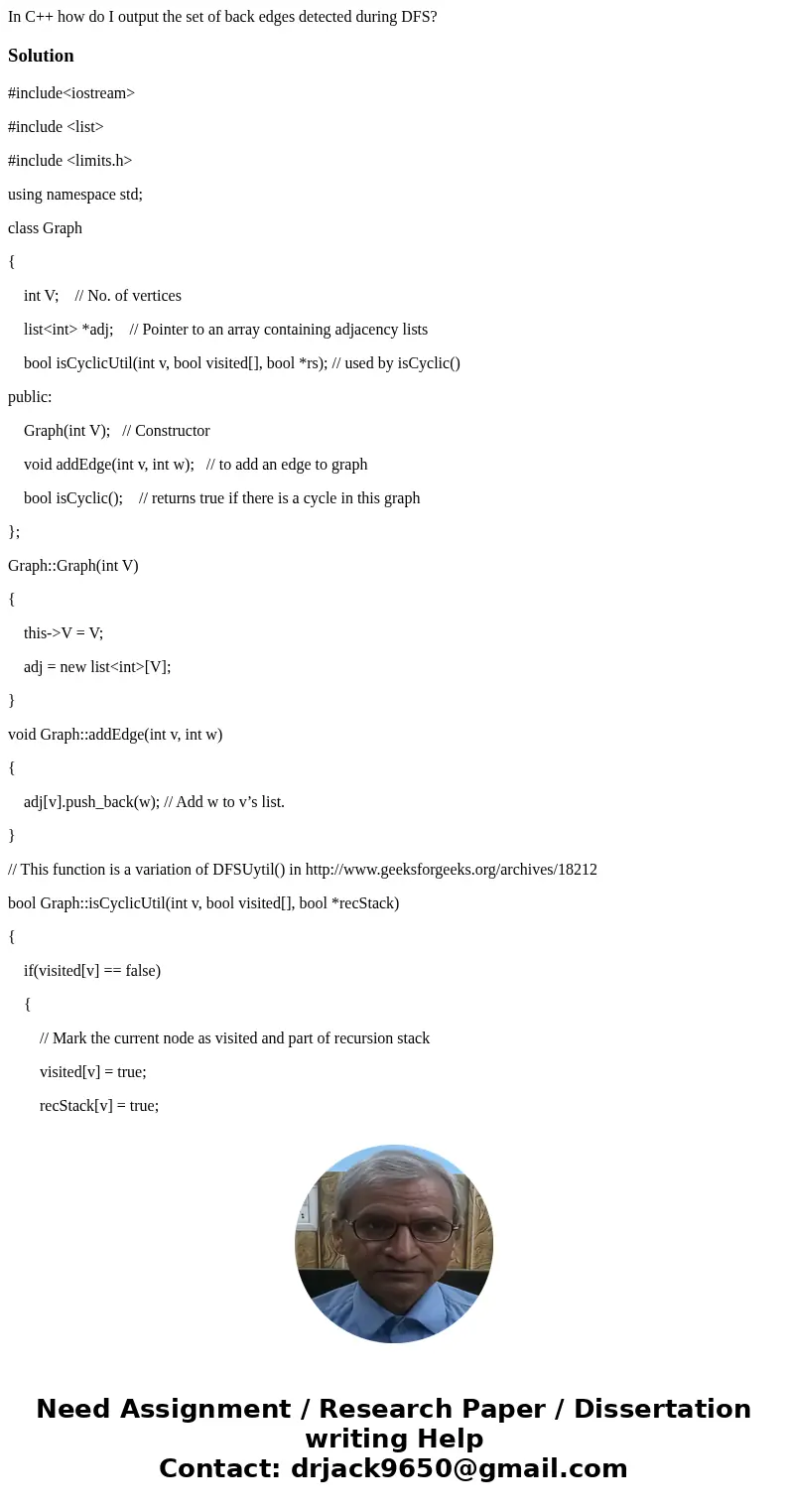 In C++ how do I output the set of back edges detected during DFS?

Solution

#include<iostream>

#include <list>

#include <limits.h>

using namespace std;

class Graph

{

int V; // No. of vertices

list<int> *adj; // Pointer to an array containing adjacency lists

bool isCyclicUtil(int v, bool visited[], bool *rs); // used by isCyclic()

public:

Graph(int V); // Constructor

void addEdge(int v, int w); // to add an edge to graph

bool isCyclic(); // returns true if there is a cycle in this graph

};

Graph::Graph(int V)

{

this->V = V;

adj = new list<int>[V];

}

void Graph::addEdge(int v, int w)

{

adj[v].push_back(w); // Add w to v’s list.

}

// This function is a variation of DFSUytil() in http://www.geeksforgeeks.org/archives/18212

bool Graph::isCyclicUtil(int v, bool visited[], bool *recStack)

{

if(visited[v] == false)

{

// Mark the current node as visited and part of recursion stack

visited[v] = true;

recStack[v] = true;

Need Assignment / Research Paper / Dissertation writing Help
Contact: drjack9650@gmail.com